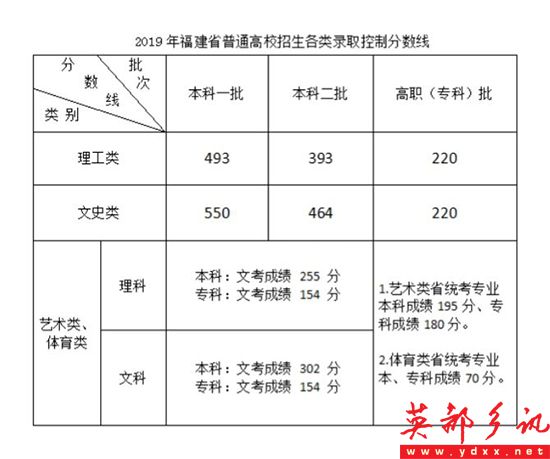 2019 年福建省普通高校招生各类录取控制分数线

| 分数线 批次 类别 | | 本科一批 | 本科二批 | 高职（专科）批 |
|---|---|---|---|---|
| 理工类 | | 493 | 393 | 220 |
| 文史类 | | 550 | 464 | 220 |
| 艺术类、体育类 | 理科 | 本科：文考成绩 255 分 专科：文考成绩 154 分 | | 1.艺术类省统考专业本科成绩 195 分、专科成绩 180 分。 2.体育类省统考专业本、专科成绩 70 分。 |
| | 文科 | 本科：文考成绩 302 分 专科：文考成绩 154 分 | | |

英都乡讯
www.ydxx.net